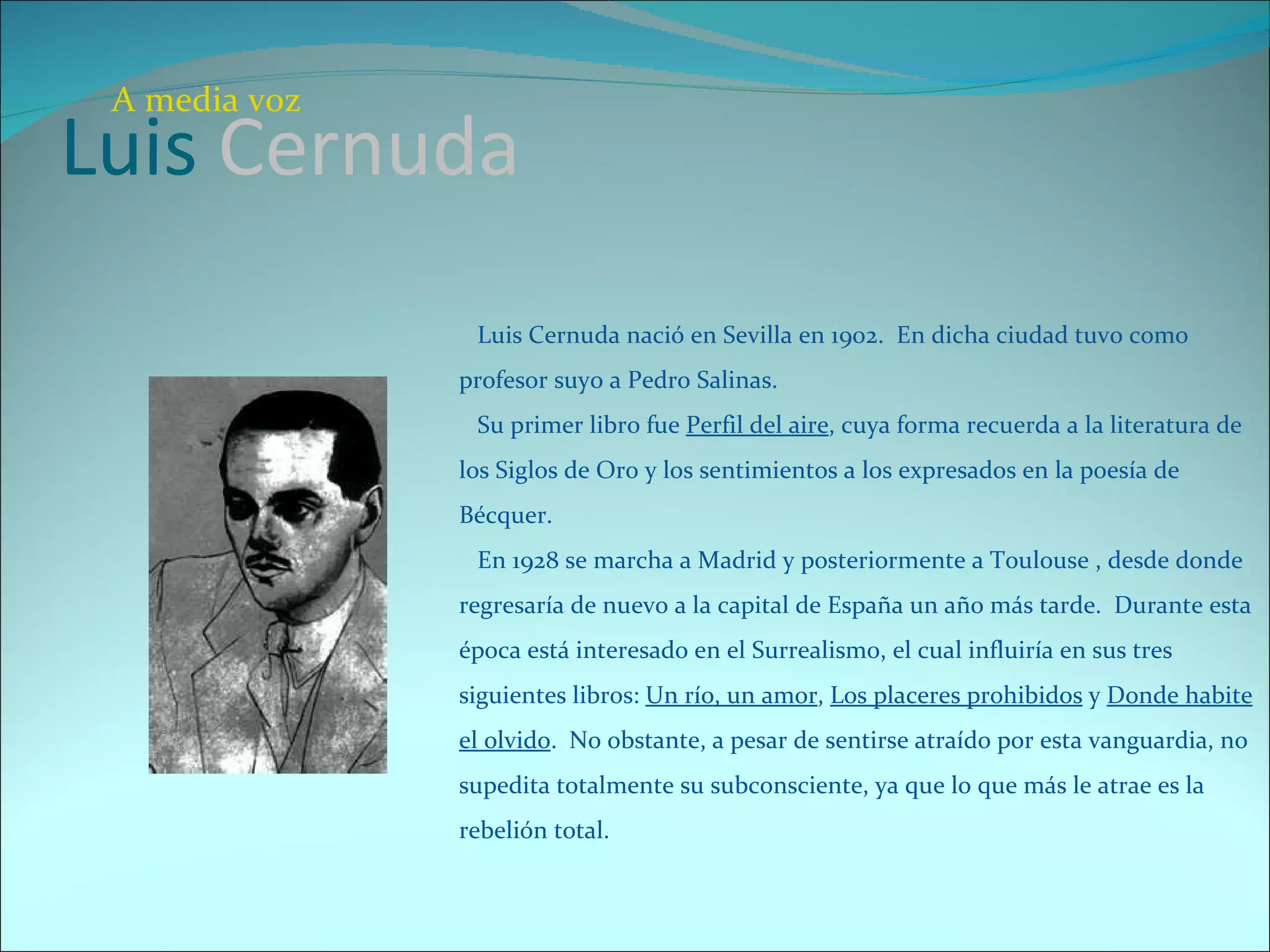 A media voz
Luis Cernuda

Luis Cernuda nació en Sevilla en 1902. En dicha ciudad tuvo como profesor suyo a Pedro Salinas.

Su primer libro fue Perfil del aire, cuya forma recuerda a la literatura de los Siglos de Oro y los sentimientos a los expresados en la poesía de Bécquer.

En 1928 se marcha a Madrid y posteriormente a Toulouse , desde donde regresaría de nuevo a la capital de España un año más tarde. Durante esta época está interesado en el Surrealismo, el cual influiría en sus tres siguientes libros: Un río, un amor, Los placeres prohibidos y Donde habite el olvido. No obstante, a pesar de sentirse atraído por esta vanguardia, no supedita totalmente su subconsciente, ya que lo que más le atrae es la rebelión total.